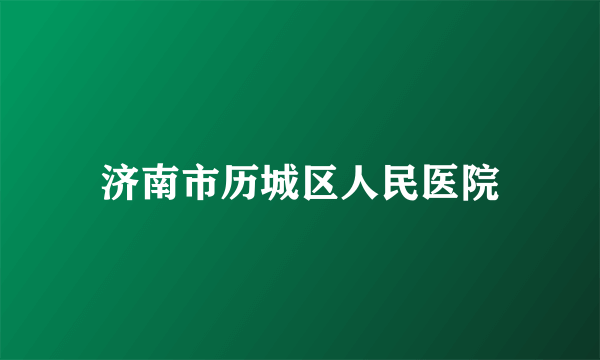 济南市历城区人民医院